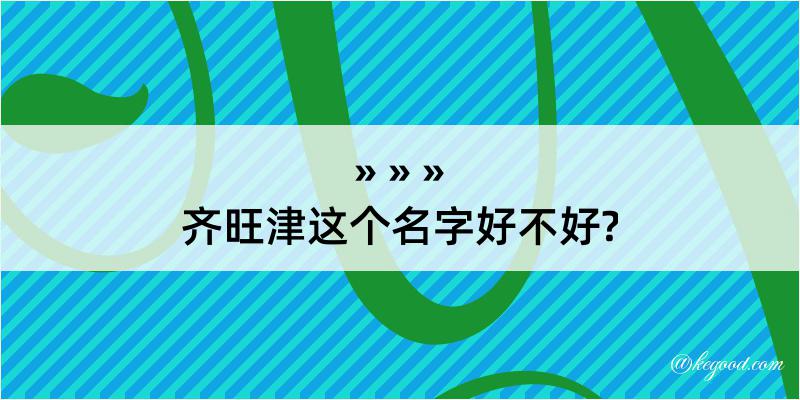 » » »
齐旺津这个名字好不好?

@kegood.com